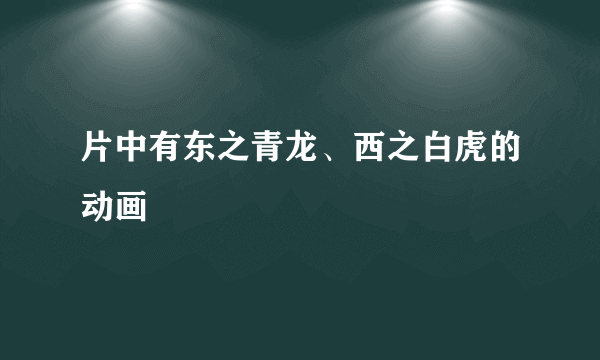 片中有东之青龙、西之白虎的动画